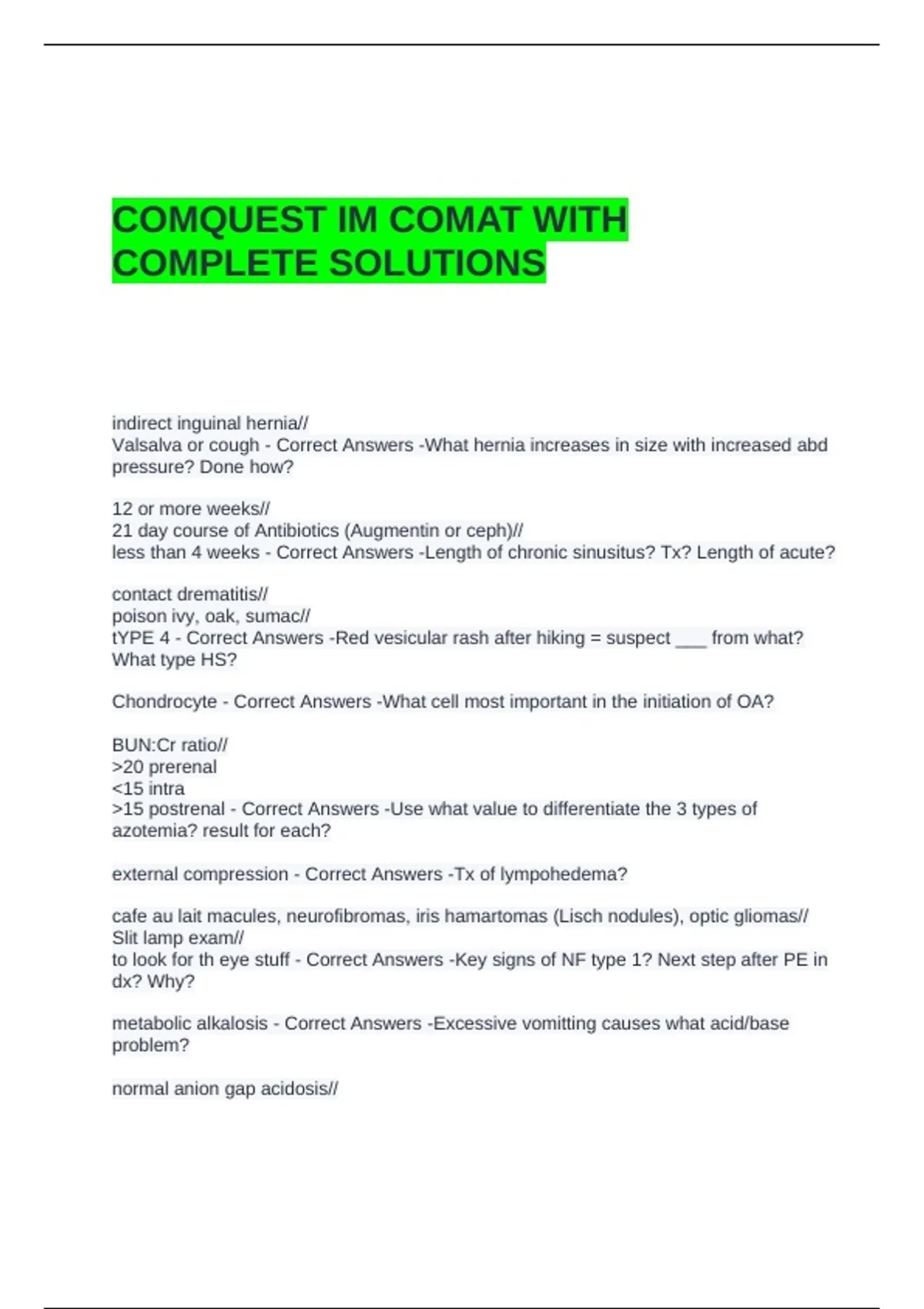 COMQUEST IM COMAT WITH COMPLETE SOLUTIONS

indirect inguinal hernia//
Valsalva or cough - Correct Answers -What hernia increases in size with increased abd pressure? Done how?

12 or more weeks//
21 day course of Antibiotics (Augmentin or ceph)//
less than 4 weeks - Correct Answers -Length of chronic sinusitus? Tx? Length of acute?

contact drematitis//
poison ivy, oak, sumac//
tYPE 4 - Correct Answers -Red vesicular rash after hiking = suspect ___ from what? What type HS?

Chondrocyte - Correct Answers -What cell most important in the initiation of OA?

BUN:Cr ratio//
>20 prerenal
<15 intra
>15 postrenal - Correct Answers -Use what value to differentiate the 3 types of azotemia? result for each?

external compression - Correct Answers -Tx of lympohedema?

cafe au lait macules, neurofibromas, iris hamartomas (Lisch nodules), optic gliomas//
Slit lamp exam//
to look for th eye stuff - Correct Answers -Key signs of NF type 1? Next step after PE in dx? Why?

metabolic alkalosis - Correct Answers -Excessive vomitting causes what acid/base problem?

normal anion gap acidosis//